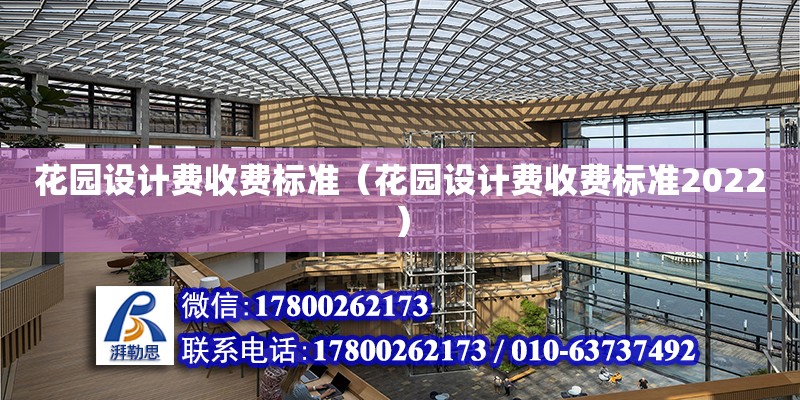 花园设计费收费标准（花园设计费收费标准2022）

湃勒思

微信:17800262173

联系电话:17800262173 / 010-63737492